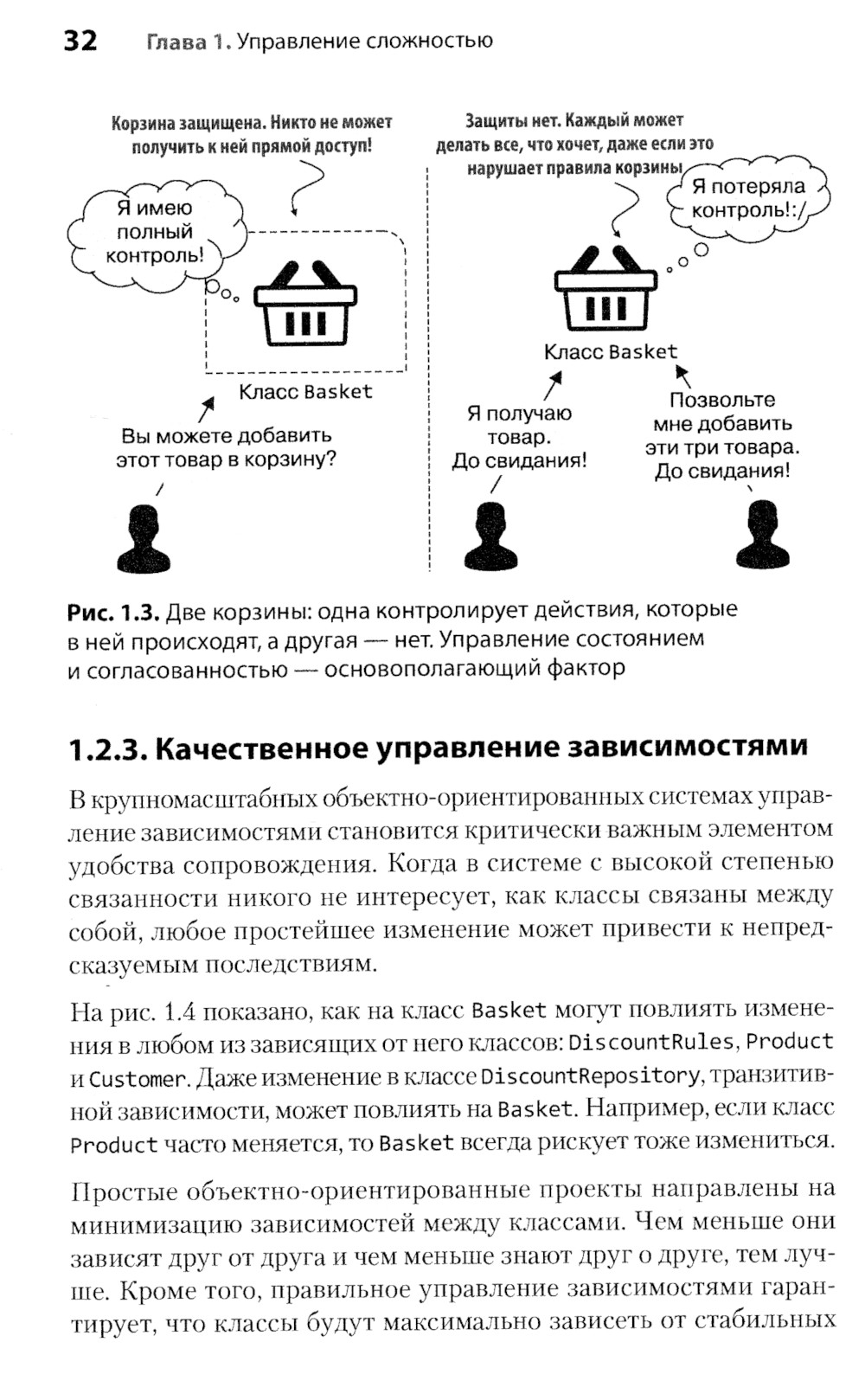 32 Глава 1. Управление сложностью

Корзина защищена. Никто не может получить к ней прямой доступ!

Я имею полный контроль!

Класс Basket

Вы можете добавить этот товар в корзину?

Защиты нет. Каждый может делать все, что хочет, даже если это нарушает правила корзины

Я потеряла контроль!:/

Класс Basket

Я получаю товар. До свидания!

Позвольте мне добавить эти три товара. До свидания!

Рис. 1.3. Две корзины: одна контролирует действия, которые в ней происходят, а другая — нет. Управление состоянием и согласованностью — основополагающий фактор

1.2.3. Качественное управление зависимостями

В крупномасштабных объектно-ориентированных системах управление зависимостями становится критически важным элементом удобства сопровождения. Когда в системе с высокой степенью связанности никого не интересует, как классы связаны между собой, любое простейшее изменение может привести к непредсказуемым последствиям.

На рис. 1.4 показано, как на класс Basket могут повлиять изменения в любом из зависящих от него классов: DiscountRules, Product и Customer. Даже изменение в классе DiscountRepository, транзитивной зависимости, может повлиять на Basket. Например, если класс Product часто меняется, то Basket всегда рискует тоже измениться.

Простые объектно-ориентированные проекты направлены на минимизацию зависимостей между классами. Чем меньше они зависят друг от друга и чем меньше знают друг о друге, тем лучше. Кроме того, правильное управление зависимостями гарантирует, что классы будут максимально зависеть от стабильных